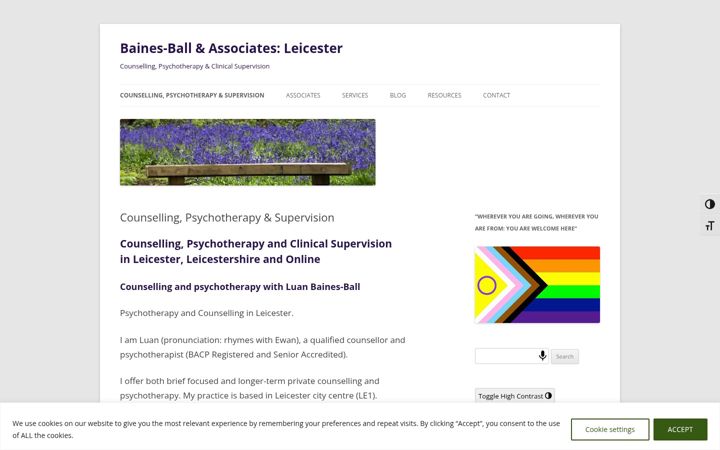 Baines-Ball & Associates: Leicester

Counselling, Psychotherapy & Clinical Supervision

COUNSELLING, PSYCHOTHERAPY & SUPERVISION ASSOCIATES SERVICES BLOG RESOURCES CONTACT

Counselling, Psychotherapy & Supervision

Counselling, Psychotherapy and Clinical Supervision in Leicester, Leicestershire and Online

Counselling and psychotherapy with Luan Baines-Ball

Psychotherapy and Counselling in Leicester.

I am Luan (pronunciation: rhymes with Ewan), a qualified counsellor and psychotherapist (BACP Registered and Senior Accredited).

I offer both brief focused and longer-term private counselling and psychotherapy. My practice is based in Leicester city centre (LE1).

"WHEREVER YOU ARE GOING, WHEREVER YOU ARE FROM: YOU ARE WELCOME HERE"

Search

Toggle High Contrast

We use cookies on our website to give you the most relevant experience by remembering your preferences and repeat visits. By clicking "Accept", you consent to the use of ALL the cookies.

Cookie settings

ACCEPT